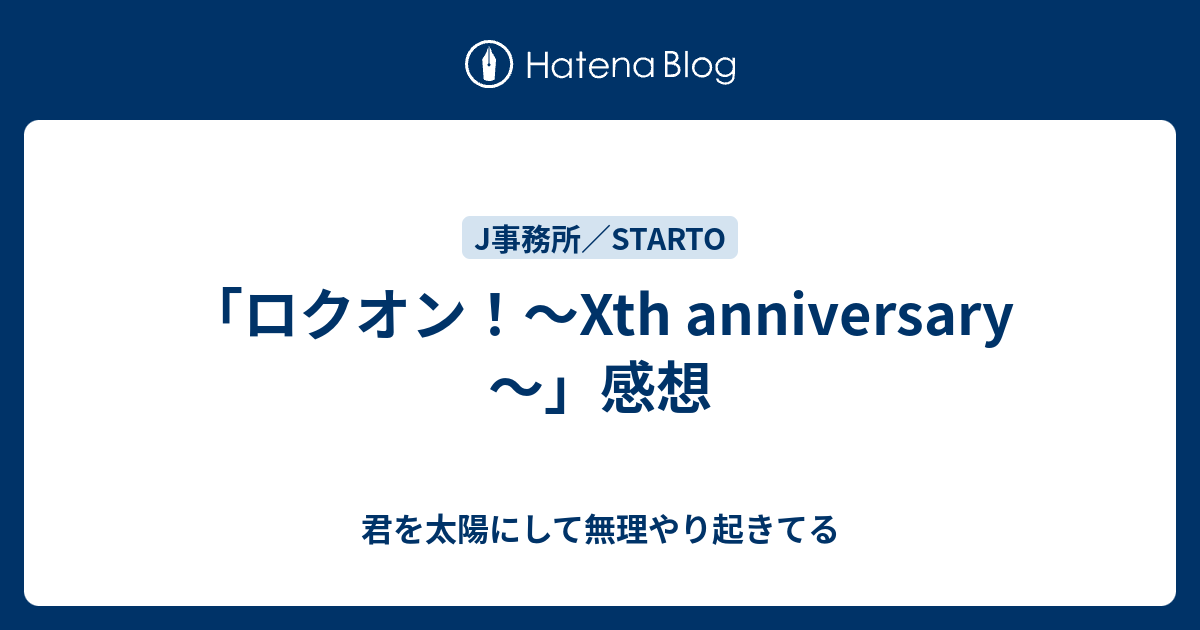 Hatena Blog

J事務所／STARTO

「ロクオン！～Xth anniversary～」感想

君を太陽にして無理やり起きてる